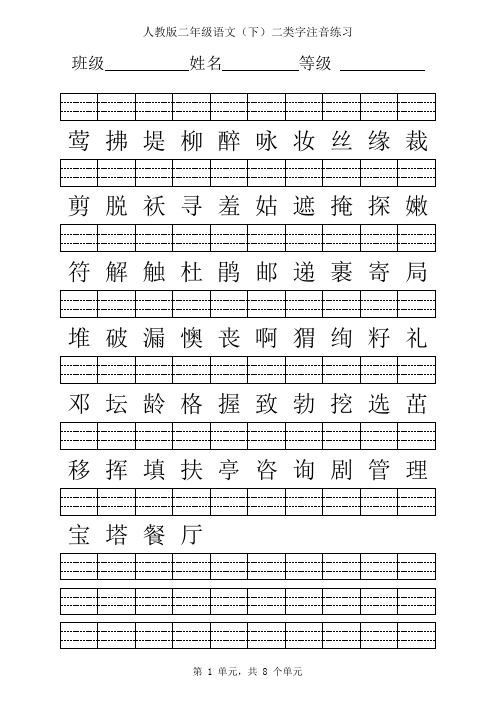 人教版二年级语文（下）二类字注音练习

班级__________姓名__________等级 __________

莺 拂 堤 柳 醉 咏 妆 丝 缘 裁

剪 脱 袄 寻 羞 姑 遮 掩 探 嫩

符 解 触 杜 鹃 邮 递 裹 寄 局

堆 破 漏 懊 丧 啊 猬 绚 籽 礼

邓 坛 龄 格 握 致 勃 挖 选 茁

移 挥 填 扶 亭 咨 询 剧 管 理

宝 塔 餐 厅

第 1 单元，共 8 个单元